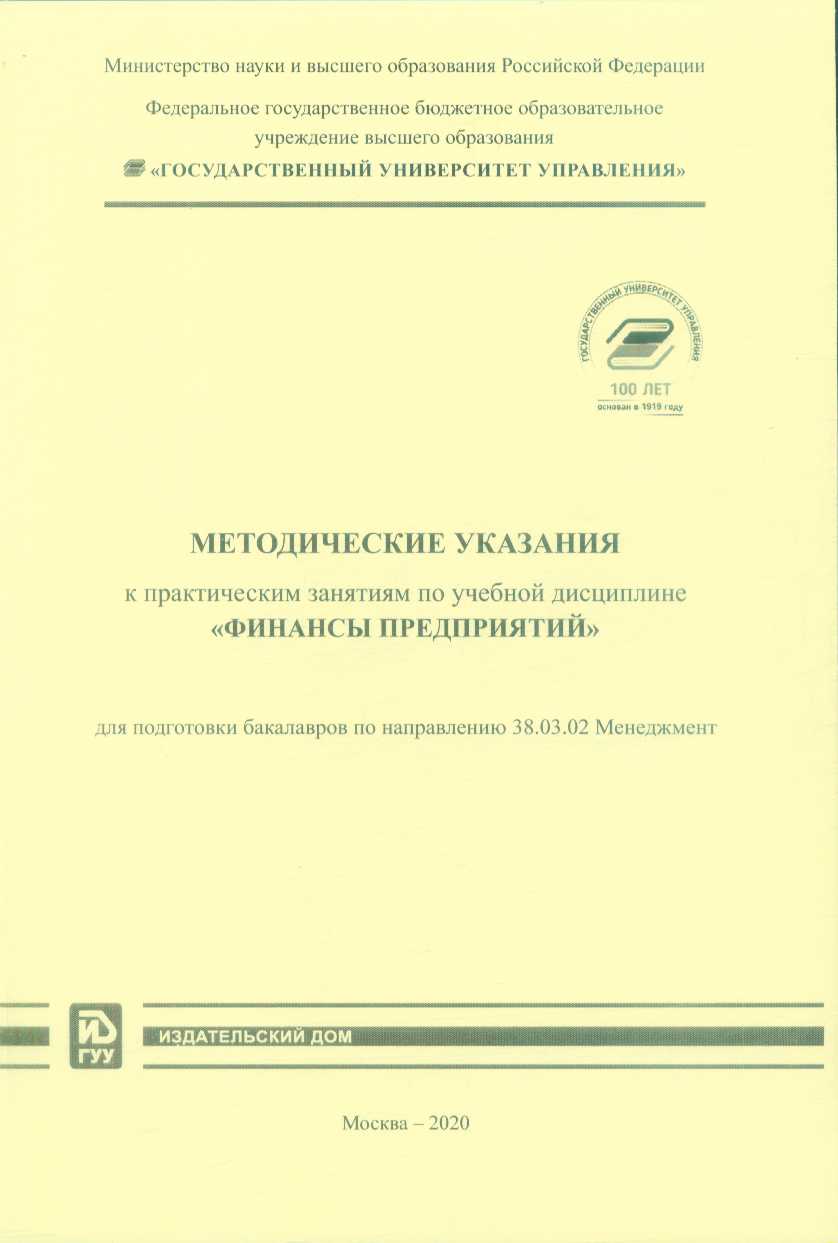 Министерство науки и высшего образования Российской Федерации

Федеральное государственное бюджетное образовательное учреждение высшего образования

«ГОСУДАРСТВЕННЫЙ УНИВЕРСИТЕТ УПРАВЛЕНИЯ»

ГОСУДАРСТВЕННЫЙ УНИВЕРСИТЕТ УПРАВЛЕНИЯ

100 ЛЕТ

основан в 1919 году

МЕТОДИЧЕСКИЕ УКАЗАНИЯ

к практическим занятиям по учебной дисциплине

«ФИНАНСЫ ПРЕДПРИЯТИЙ»

для подготовки бакалавров по направлению 38.03.02 Менеджмент

ИД ГУУ

ИЗДАТЕЛЬСКИЙ ДОМ

Москва – 2020